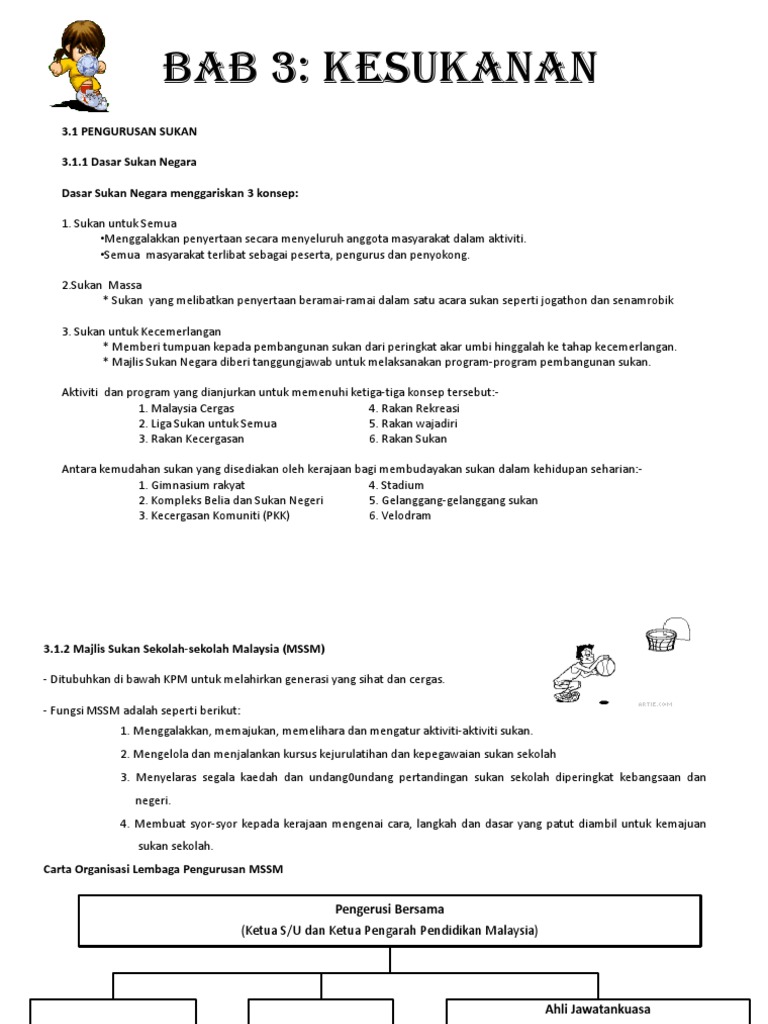 BAB 3: KESUKANAN

3.1 PENGURUSAN SUKAN

3.1.1 Dasar Sukan Negara

Dasar Sukan Negara menggariskan 3 konsep:

1. Sukan untuk Semua
•Menggalakkan penyertaan secara menyeluruh anggota masyarakat dalam aktiviti.
•Semua masyarakat terlibat sebagai peserta, pengurus dan penyokong.

2.Sukan Massa
* Sukan yang melibatkan penyertaan beramai-ramai dalam satu acara sukan seperti jogathon dan senamrobik

3. Sukan untuk Kecemerlangan
* Memberi tumpuan kepada pembangunan sukan dari peringkat akar umbi hinggalah ke tahap kecemerlangan.
* Majlis Sukan Negara diberi tanggungjawab untuk melaksanakan program-program pembangunan sukan.

Aktiviti dan program yang dianjurkan untuk memenuhi ketiga-tiga konsep tersebut:-
1. Malaysia Cergas
2. Liga Sukan untuk Semua
3. Rakan Kecergasan
4. Rakan Rekreasi
5. Rakan wajadiri
6. Rakan Sukan

Antara kemudahan sukan yang disediakan oleh kerajaan bagi membudayakan sukan dalam kehidupan seharian:-
1. Gimnasium rakyat
2. Kompleks Belia dan Sukan Negeri
3. Kecergasan Komuniti (PKK)
4. Stadium
5. Gelanggang-gelanggang sukan
6. Velodram

3.1.2 Majlis Sukan Sekolah-sekolah Malaysia (MSSM)

- Ditubuhkan di bawah KPM untuk melahirkan generasi yang sihat dan cergas.

- Fungsi MSSM adalah seperti berikut:
1. Menggalakkan, memajukan, memelihara dan mengatur aktiviti-aktiviti sukan.
2. Mengelola dan menjalankan kursus kejurulatihan dan kepegawaian sukan sekolah
3. Menyelaras segala kaedah dan undang0undang pertandingan sukan sekolah diperingkat kebangsaan dan negeri.
4. Membuat syor-syor kepada kerajaan mengenai cara, langkah dan dasar yang patut diambil untuk kemajuan sukan sekolah.

Carta Organisasi Lembaga Pengurusan MSSM

Pengerusi Bersama
(Ketua S/U dan Ketua Pengarah Pendidikan Malaysia)

Ahli Jawatankuasa